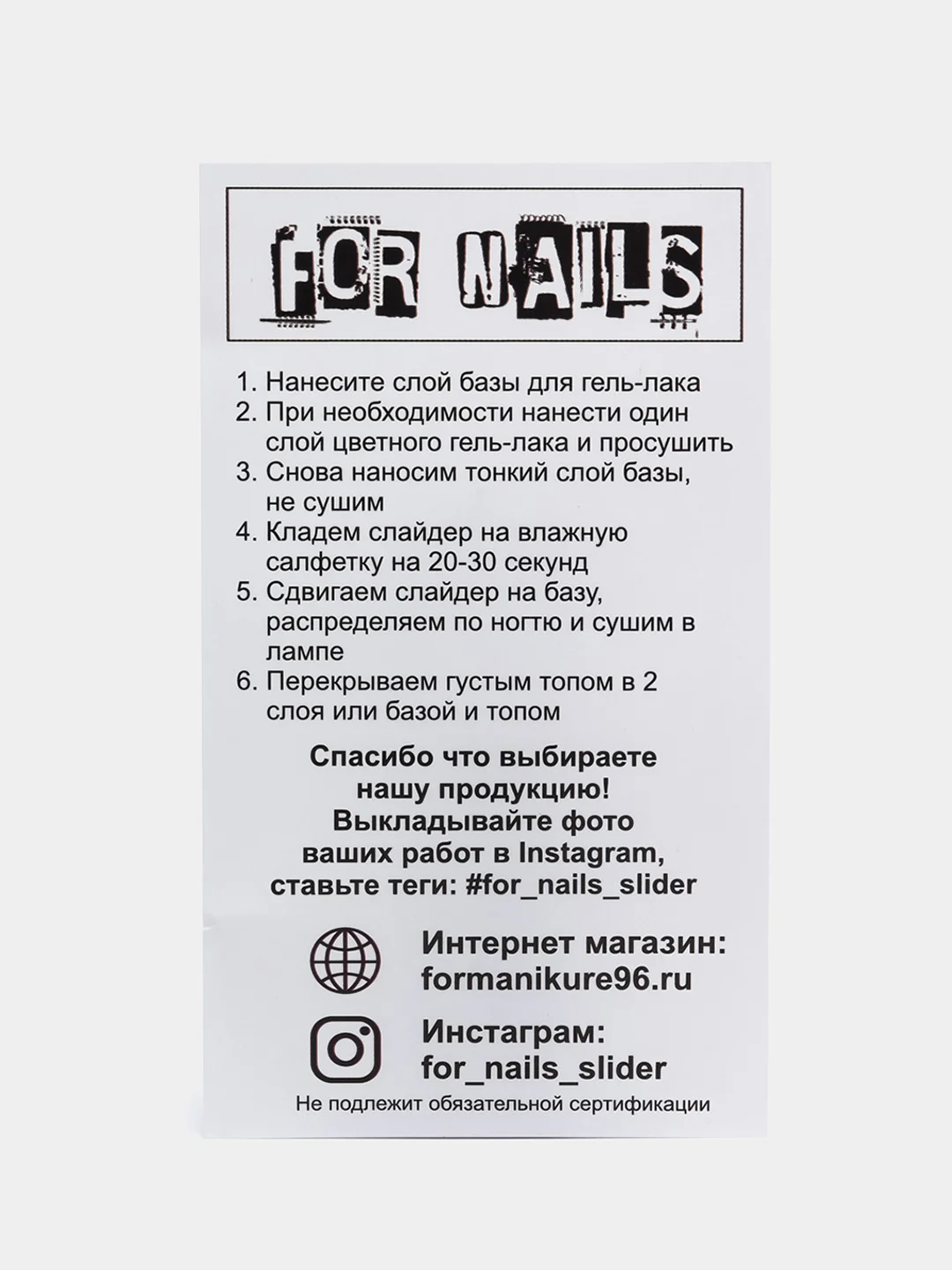 FOR NAILS

1. Нанесите слой базы для гель-лака
2. При необходимости нанести один слой цветного гель-лака и просушить
3. Снова наносим тонкий слой базы, не сушим
4. Кладем слайдер на влажную салфетку на 20-30 секунд
5. Сдвигаем слайдер на базу, распределяем по ногтю и сушим в лампе
6. Перекрываем густым топом в 2 слоя или базой и топом

Спасибо что выбираете нашу продукцию! Выкладывайте фото ваших работ в Instagram, ставьте теги: #for_nails_slider

Интернет магазин:
formanikure96.ru

Инстаграм:
for_nails_slider

Не подлежит обязательной сертификации